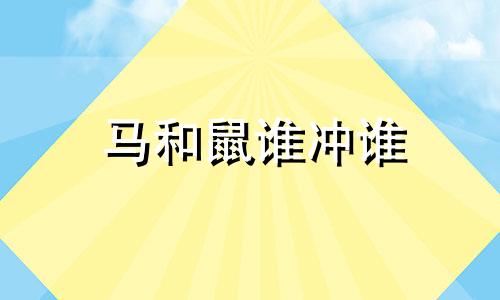 马和鼠谁冲谁